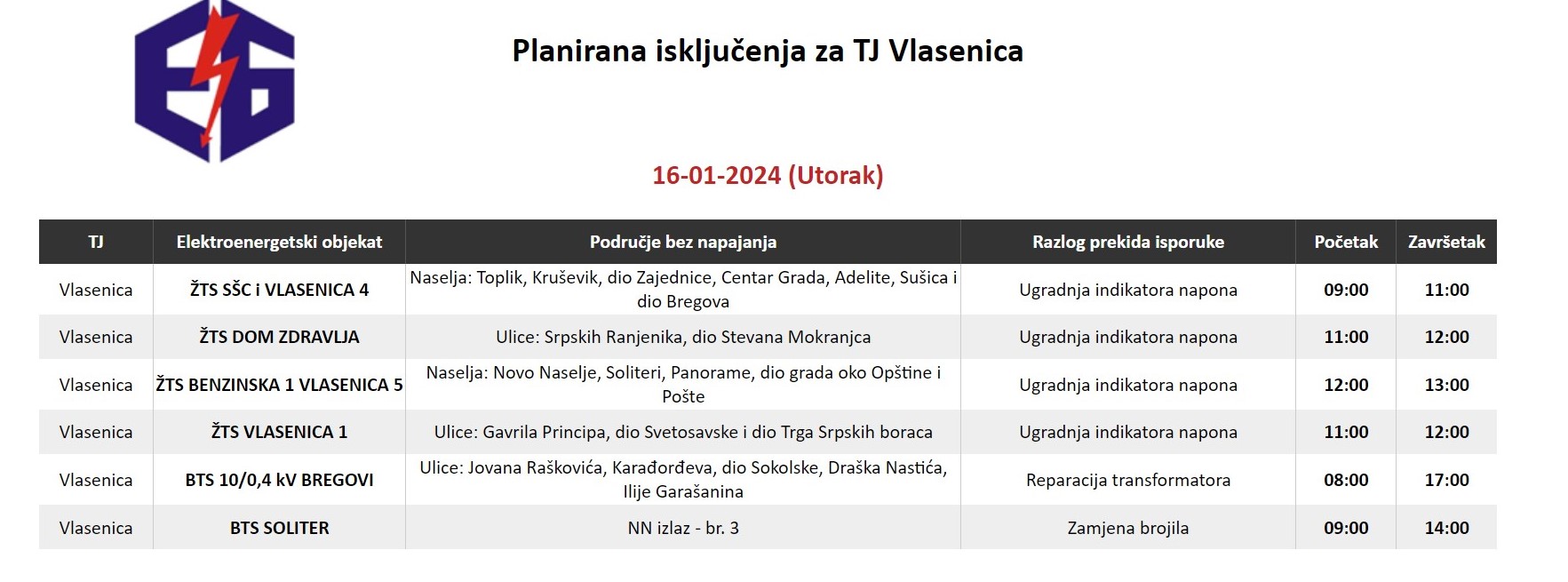 Planirana isključenja za TJ Vlasenica

16-01-2024 (Utorak)

| TJ | Elektroenergetski objekat | Područje bez napajanja | Razlog prekida isporuke | Početak | Završetak |
|---|---|---|---|---|---|
| Vlasenica | ŽTS SŠC i VLASENICA 4 | Naselja: Toplik, Kruševik, dio Zajednice, Centar Grada, Adelite, Sušica i dio Bregova | Ugradnja indikatora napona | 09:00 | 11:00 |
| Vlasenica | ŽTS DOM ZDRAVLJA | Ulice: Srpskih Ranjenika, dio Stevana Mokranjca | Ugradnja indikatora napona | 11:00 | 12:00 |
| Vlasenica | ŽTS BENZINSKA 1 VLASENICA 5 | Naselja: Novo Naselje, Soliteri, Panorame, dio grada oko Opštine i Pošte | Ugradnja indikatora napona | 12:00 | 13:00 |
| Vlasenica | ŽTS VLASENICA 1 | Ulice: Gavrila Principa, dio Svetosavske i dio Trga Srpskih boraca | Ugradnja indikatora napona | 11:00 | 12:00 |
| Vlasenica | BTS 10/0,4 kV BREGOVI | Ulice: Jovana Raškovića, Karađorđeva, dio Sokolske, Draška Nastića, Ilije Garašanina | Reparacija transformatora | 08:00 | 17:00 |
| Vlasenica | BTS SOLITER | NN izlaz - br. 3 | Zamjena brojila | 09:00 | 14:00 |